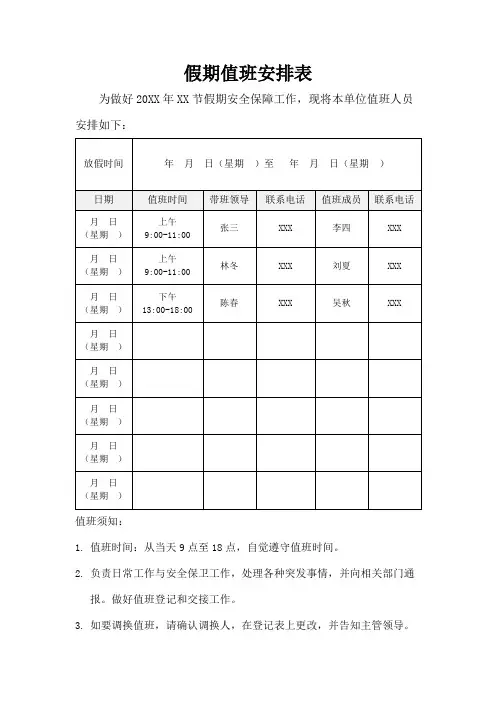 假期值班安排表

为做好 20XX 年 XX 节假期安全保障工作，现将本单位值班人员安排如下：

| 放假时间 | 年 月 日（星期 ）至 年 月 日（星期 ） | | | | |
|---|---|---|---|---|---|
| 日期 | 值班时间 | 带班领导 | 联系电话 | 值班成员 | 联系电话 |
| 月 日（星期 ） | 上午 9:00-11:00 | 张三 | XXX | 李四 | XXX |
| 月 日（星期 ） | 上午 9:00-11:00 | 林冬 | XXX | 刘夏 | XXX |
| 月 日（星期 ） | 下午 13:00-18:00 | 陈春 | XXX | 吴秋 | XXX |
| 月 日（星期 ） | | | | | |
| 月 日（星期 ） | | | | | |
| 月 日（星期 ） | | | | | |
| 月 日（星期 ） | | | | | |
| 月 日（星期 ） | | | | | |

值班须知：

1. 值班时间：从当天 9 点至 18 点，自觉遵守值班时间。

2. 负责日常工作与安全保卫工作，处理各种突发事情，并向相关部门通报。做好值班登记和交接工作。

3. 如要调换值班，请确认调换人，在登记表上更改，并告知主管领导。